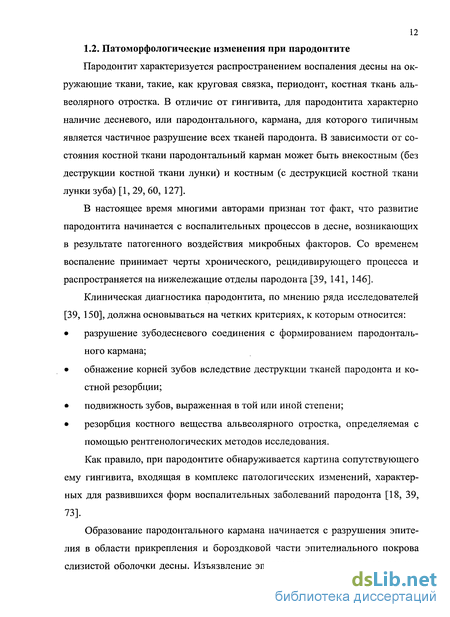 12

1.2. Патоморфологические изменения при пародонтите

Пародонтит характеризуется распространением воспаления десны на окружающие ткани, такие, как круговая связка, периодонт, костная ткань альвеолярного отростка. В отличие от гингивита, для пародонтита характерно наличие десневого, или пародонтального, кармана, для которого типичным является частичное разрушение всех тканей пародонта. В зависимости от состояния костной ткани пародонтальный карман может быть внекостным (без деструкции костной ткани лунки) и костным (с деструкцией костной ткани лунки зуба) [1, 29, 60, 127].

В настоящее время многими авторами признан тот факт, что развитие пародонтита начинается с воспалительных процессов в десне, возникающих в результате патогенного воздействия микробных факторов. Со временем воспаление принимает черты хронического, рецидивирующего процесса и распространяется на нижележащие отделы пародонта [39, 141, 146].

Клиническая диагностика пародонтита, по мнению ряда исследователей [39, 150], должна основываться на четких критериях, к которым относится:

• разрушение зубодесневого соединения с формированием пародонтального кармана;

• обнажение корней зубов вследствие деструкции тканей пародонта и костной резорбции;

• подвижность зубов, выраженная в той или иной степени;

• резорбция костного вещества альвеолярного отростка, определяемая с помощью рентгенологических методов исследования.

Как правило, при пародонтите обнаруживается картина сопутствующего ему гингивита, входящая в комплекс патологических изменений, характерных для развившихся форм воспалительных заболеваний пародонта [18, 39, 73].

Образование пародонтального кармана начинается с разрушения эпителия в области прикрепления и бороздковой части эпителиального покрова слизистой оболочки десны. Изъязвление эп

dsLib.net
библиотека диссертаций